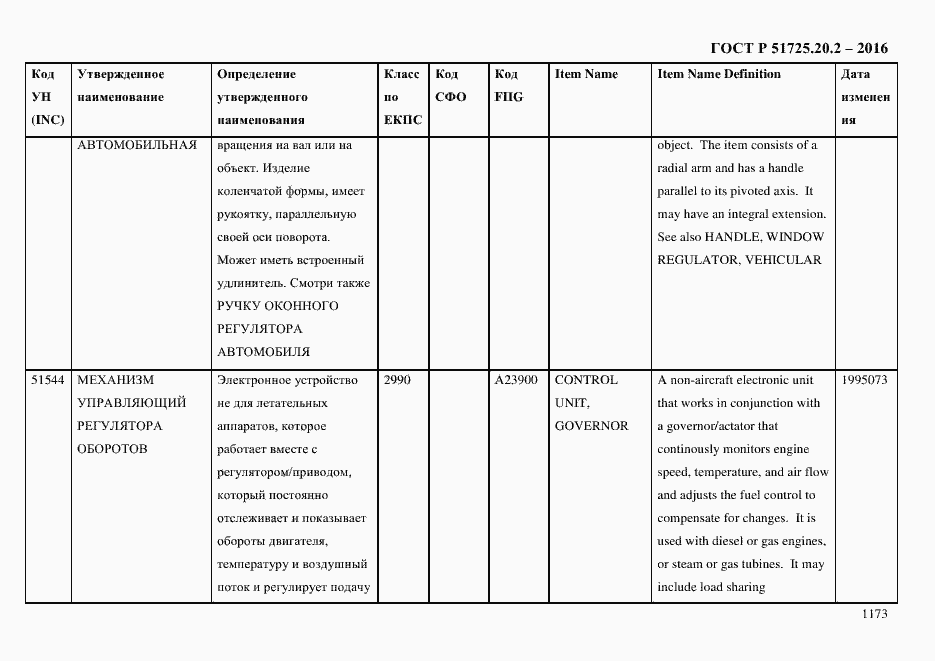 ГОСТ Р 51725.20.2 – 2016

| Код УН (INC) | Утвержденное наименование | Определение утвержденного наименования | Класс по ЕКПС | Код СФО | Код FIIG | Item Name | Item Name Definition | Дата изменения |
|---|---|---|---|---|---|---|---|---|
| | АВТОМОБИЛЬНАЯ | вращения на вал или на объект. Изделие коленчатой формы, имеет рукоятку, параллельную своей оси поворота. Может иметь встроенный удлинитель. Смотри также РУЧКУ ОКОННОГО РЕГУЛЯТОРА АВТОМОБИЛЯ | | | | | object. The item consists of a radial arm and has a handle parallel to its pivoted axis. It may have an integral extension. See also HANDLE, WINDOW REGULATOR, VEHICULAR | |
| 51544 | МЕХАНИЗМ УПРАВЛЯЮЩИЙ РЕГУЛЯТОРА ОБОРОТОВ | Электронное устройство не для летательных аппаратов, которое работает вместе с регулятором/приводом, который постоянно отслеживает и показывает обороты двигателя, температуру и воздушный поток и регулирует подачу | 2990 | | A23900 | CONTROL UNIT, GOVERNOR | A non-aircraft electronic unit that works in conjunction with a governor/actator that continously monitors engine speed, temperature, and air flow and adjusts the fuel control to compensate for changes. It is used with diesel or gas engines, or steam or gas tubines. It may include load sharing | 1995073 |

1173